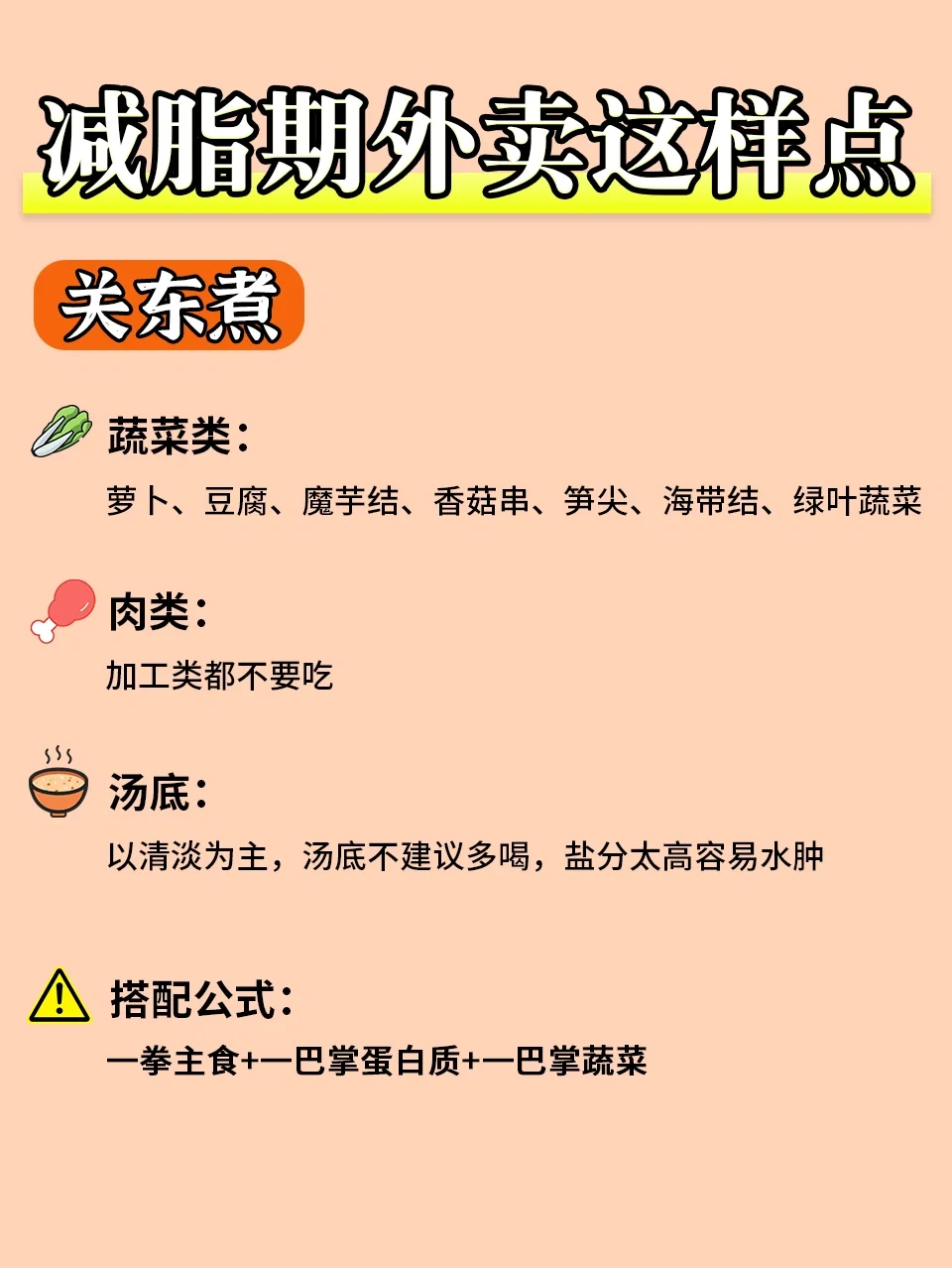 减脂期外卖这样点

关东煮

蔬菜类：

萝卜、豆腐、魔芋结、香菇串、笋尖、海带结、绿叶蔬菜

肉类：

加工类都不要吃

汤底：

以清淡为主，汤底不建议多喝，盐分太高容易水肿

搭配公式：

一拳主食+一巴掌蛋白质+一巴掌蔬菜